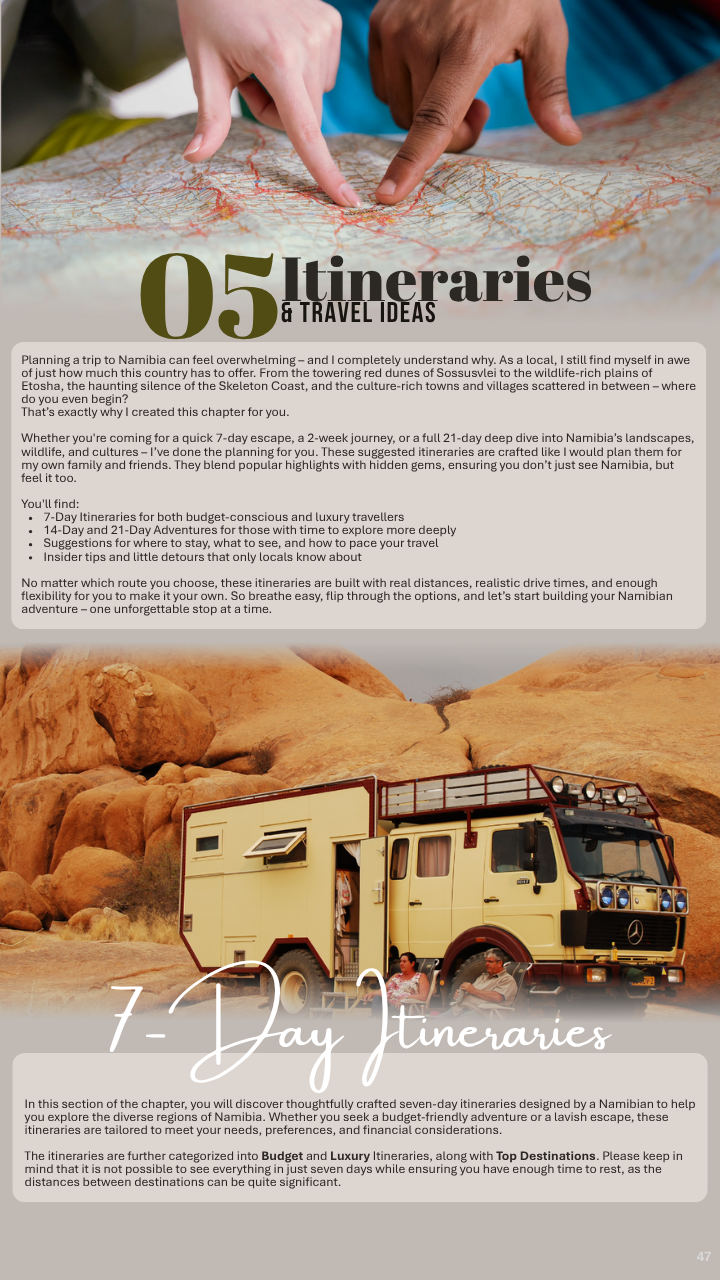 05 Itineraries
& TRAVEL IDEAS

Planning a trip to Namibia can feel overwhelming – and I completely understand why. As a local, I still find myself in awe of just how much this country has to offer. From the towering red dunes of Sossusvlei to the wildlife-rich plains of Etosha, the haunting silence of the Skeleton Coast, and the culture-rich towns and villages scattered in between – where do you even begin?
That's exactly why I created this chapter for you.

Whether you're coming for a quick 7-day escape, a 2-week journey, or a full 21-day deep dive into Namibia's landscapes, wildlife, and cultures – I've done the planning for you. These suggested itineraries are crafted like I would plan them for my own family and friends. They blend popular highlights with hidden gems, ensuring you don't just see Namibia, but feel it too.

You'll find:
• 7-Day Itineraries for both budget-conscious and luxury travellers
• 14-Day and 21-Day Adventures for those with time to explore more deeply
• Suggestions for where to stay, what to see, and how to pace your travel
• Insider tips and little detours that only locals know about

No matter which route you choose, these itineraries are built with real distances, realistic drive times, and enough flexibility for you to make it your own. So breathe easy, flip through the options, and let's start building your Namibian adventure – one unforgettable stop at a time.

7-Day Itineraries

In this section of the chapter, you will discover thoughtfully crafted seven-day itineraries designed by a Namibian to help you explore the diverse regions of Namibia. Whether you seek a budget-friendly adventure or a lavish escape, these itineraries are tailored to meet your needs, preferences, and financial considerations.

The itineraries are further categorized into Budget and Luxury Itineraries, along with Top Destinations. Please keep in mind that it is not possible to see everything in just seven days while ensuring you have enough time to rest, as the distances between destinations can be quite significant.

47